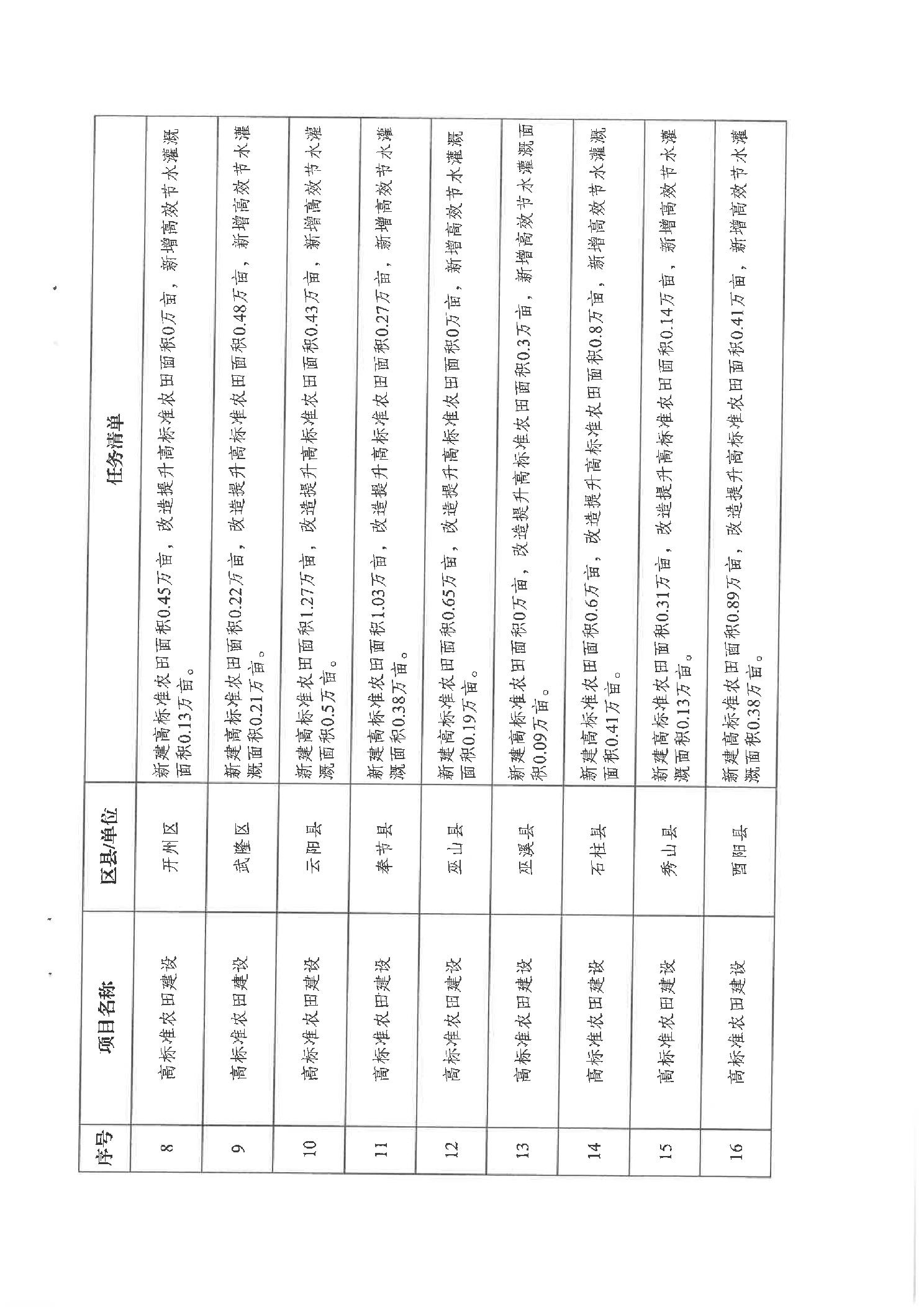 | 序号 | 项目名称 | 区县/单位 | 任务清单 |
|---|---|---|---|
| 8 | 高标准农田建设 | 开州区 | 新建高标准农田面积0.45万亩，改造提升高标准农田面积0万亩，新增高效节水灌溉面积0.13万亩。 |
| 9 | 高标准农田建设 | 武隆区 | 新建高标准农田面积0.22万亩，改造提升高标准农田面积0.48万亩，新增高效节水灌溉面积0.21万亩。 |
| 10 | 高标准农田建设 | 云阳县 | 新建高标准农田面积1.27万亩，改造提升高标准农田面积0.43万亩，新增高效节水灌溉面积0.5万亩。 |
| 11 | 高标准农田建设 | 奉节县 | 新建高标准农田面积1.03万亩，改造提升高标准农田面积0.27万亩，新增高效节水灌溉面积0.38万亩。 |
| 12 | 高标准农田建设 | 巫山县 | 新建高标准农田面积0.65万亩，改造提升高标准农田面积0万亩，新增高效节水灌溉面积0.19万亩。 |
| 13 | 高标准农田建设 | 巫溪县 | 新建高标准农田面积0万亩，改造提升高标准农田面积0.3万亩，新增高效节水灌溉面积0.09万亩。 |
| 14 | 高标准农田建设 | 石柱县 | 新建高标准农田面积0.6万亩，改造提升高标准农田面积0.8万亩，新增高效节水灌溉面积0.41万亩。 |
| 15 | 高标准农田建设 | 秀山县 | 新建高标准农田面积0.31万亩，改造提升高标准农田面积0.14万亩，新增高效节水灌溉面积0.13万亩。 |
| 16 | 高标准农田建设 | 酉阳县 | 新建高标准农田面积0.89万亩，改造提升高标准农田面积0.41万亩，新增高效节水灌溉面积0.38万亩。 |